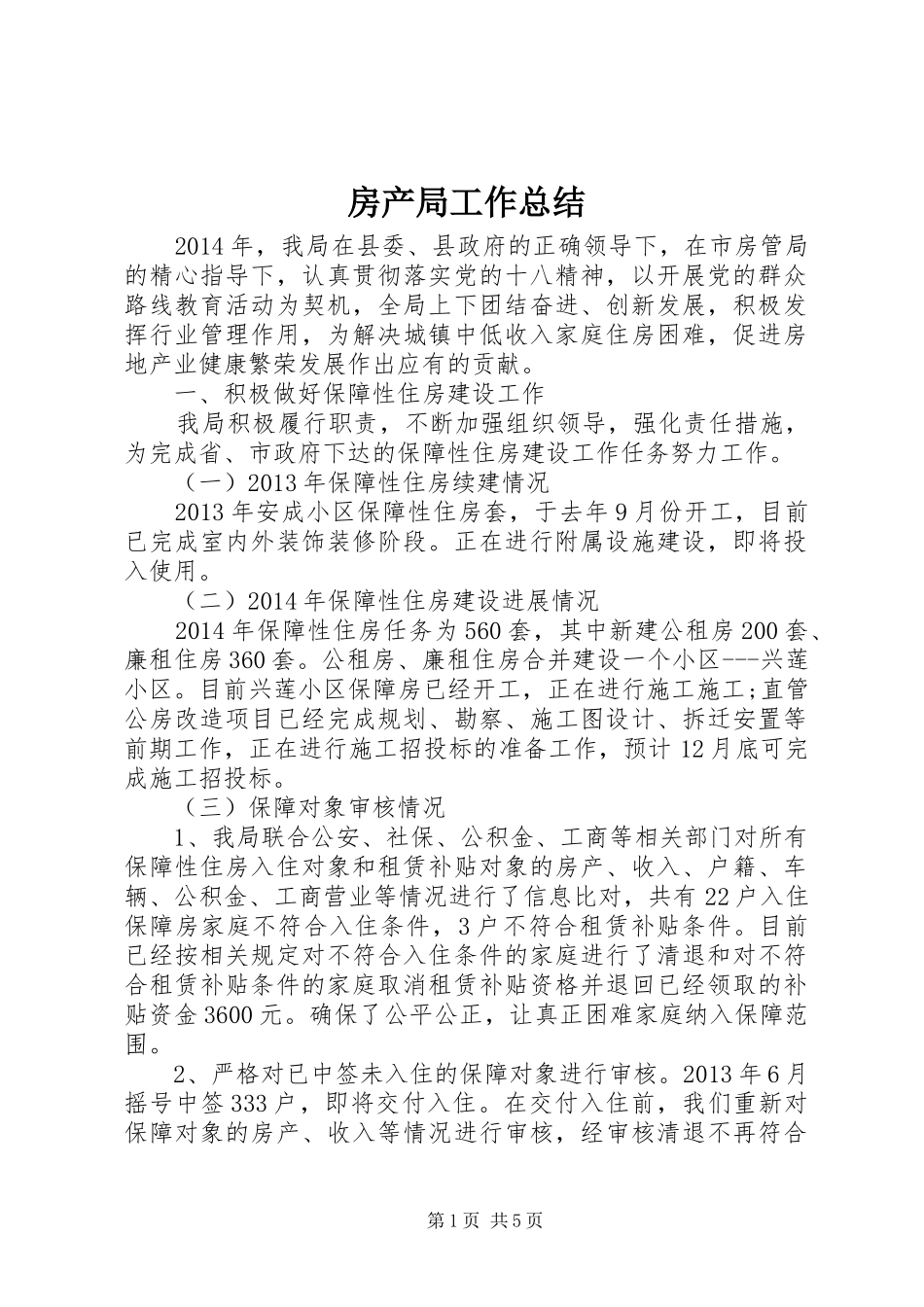 房产局工作总结

2014年，我局在县委、县政府的正确领导下，在市房管局的精心指导下，认真贯彻落实党的十八精神，以开展党的群众路线教育活动为契机，全局上下团结奋进、创新发展，积极发挥行业管理作用，为解决城镇中低收入家庭住房困难，促进房地产业健康繁荣发展作出应有的贡献。

一、积极做好保障性住房建设工作

我局积极履行职责，不断加强组织领导，强化责任措施，为完成省、市政府下达的保障性住房建设工作任务努力工作。

（一）2013年保障性住房续建情况

2013年安成小区保障性住房套，于去年9月份开工，目前已完成室内外装饰装修阶段。正在进行附属设施建设，即将投入使用。

（二）2014年保障性住房建设进展情况

2014年保障性住房任务为560套，其中新建公租房200套、廉租住房360套。公租房、廉租住房合并建设一个小区---兴莲小区。目前兴莲小区保障房已经开工，正在进行施工施工;直管公房改造项目已经完成规划、勘察、施工图设计、拆迁安置等前期工作，正在进行施工招投标的准备工作，预计12月底可完成施工招投标。

（三）保障对象审核情况

1、我局联合公安、社保、公积金、工商等相关部门对所有保障性住房入住对象和租赁补贴对象的房产、收入、户籍、车辆、公积金、工商营业等情况进行了信息比对，共有22户入住保障房家庭不符合入住条件，3户不符合租赁补贴条件。目前已经按相关规定对不符合入住条件的家庭进行了清退和对不符合租赁补贴条件的家庭取消租赁补贴资格并退回已经领取的补贴资金3600元。确保了公平公正，让真正困难家庭纳入保障范围。

2、严格对已中签未入住的保障对象进行审核。2013年6月摇号中签333户，即将交付入住。在交付入住前，我们重新对保障对象的房产、收入等情况进行审核，经审核清退不再符合

第1页 共5页